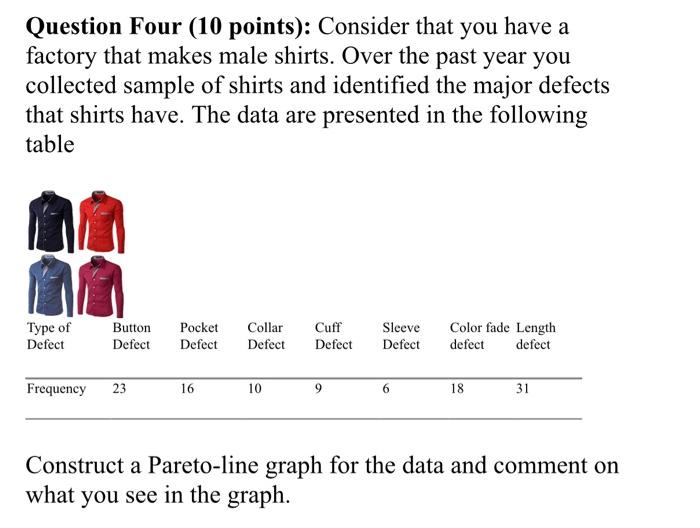 **Question Four (10 points):** Consider that you have a factory that makes male shirts. Over the past year you collected sample of shirts and identified the major defects that shirts have. The data are presented in the following table

| Type of Defect | Button Defect | Pocket Defect | Collar Defect | Cuff Defect | Sleeve Defect | Color fade defect | Length defect |
|---|---|---|---|---|---|---|---|
| Frequency | 23 | 16 | 10 | 9 | 6 | 18 | 31 |

Construct a Pareto-line graph for the data and comment on what you see in the graph.